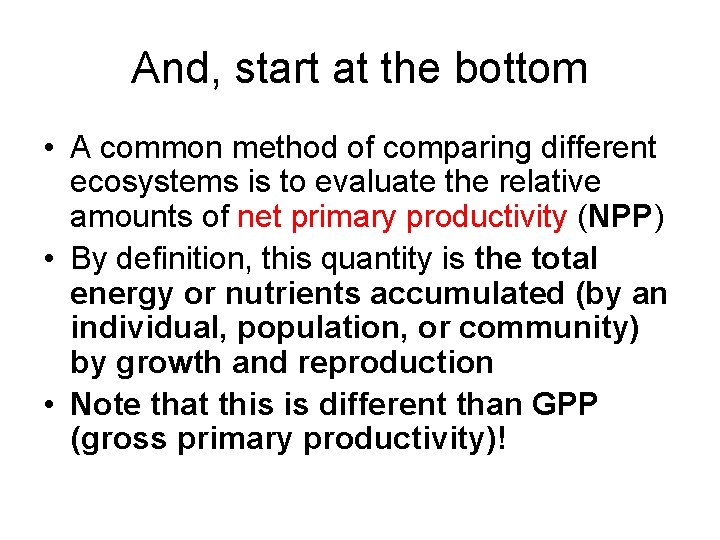 And, start at the bottom

• A common method of comparing different ecosystems is to evaluate the relative amounts of net primary productivity (NPP)
• By definition, this quantity is the total energy or nutrients accumulated (by an individual, population, or community) by growth and reproduction
• Note that this is different than GPP (gross primary productivity)!